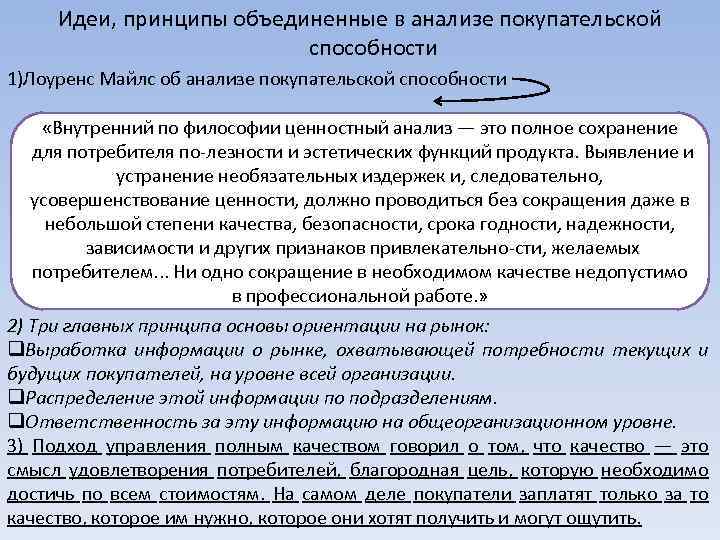 Идеи, принципы объединенные в анализе покупательской способности

1)Лоуренс Майлс об анализе покупательской способности

«Внутренний по философии ценностный анализ — это полное сохранение для потребителя по-лезности и эстетических функций продукта. Выявление и устранение необязательных издержек и, следовательно, усовершенствование ценности, должно проводиться без сокращения даже в небольшой степени качества, безопасности, срока годности, надежности, зависимости и других признаков привлекательно-сти, желаемых потребителем... Ни одно сокращение в необходимом качестве недопустимо в профессиональной работе.»

2) Три главных принципа основы ориентации на рынок:
❑Выработка информации о рынке, охватывающей потребности текущих и будущих покупателей, на уровне всей организации.
❑Распределение этой информации по подразделениям.
❑Ответственность за эту информацию на общеорганизационном уровне.

3) Подход управления полным качеством говорил о том, что качество — это смысл удовлетворения потребителей, благородная цель, которую необходимо достичь по всем стоимостям. На самом деле покупатели заплатят только за то качество, которое им нужно, которое они хотят получить и могут ощутить.